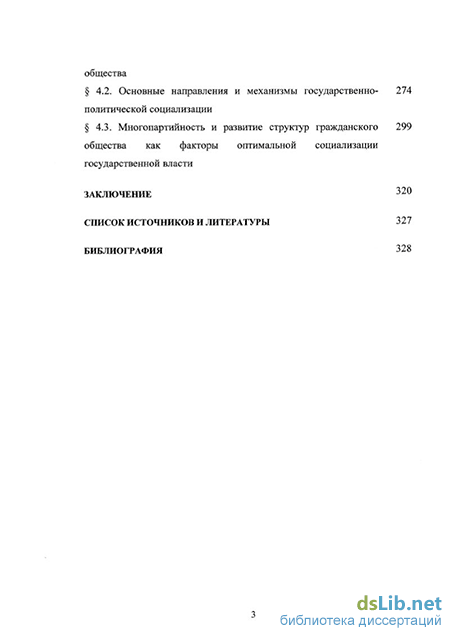 общества

§ 4.2. Основные направления и механизмы государственно-политической социализации 274

§ 4.3. Многопартийность и развитие структур гражданского общества как факторы оптимальной социализации государственной власти 299

ЗАКЛЮЧЕНИЕ 320

СПИСОК ИСТОЧНИКОВ И ЛИТЕРАТУРЫ 327

БИБЛИОГРАФИЯ 328

3

dsLib.net
библиотека диссертаций